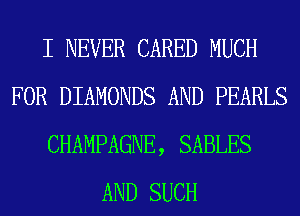 I NEVER CARED MUCH
FOR DIAMONDS AND PEARLS
CHAMPAGNE, SABLES
AND SUCH